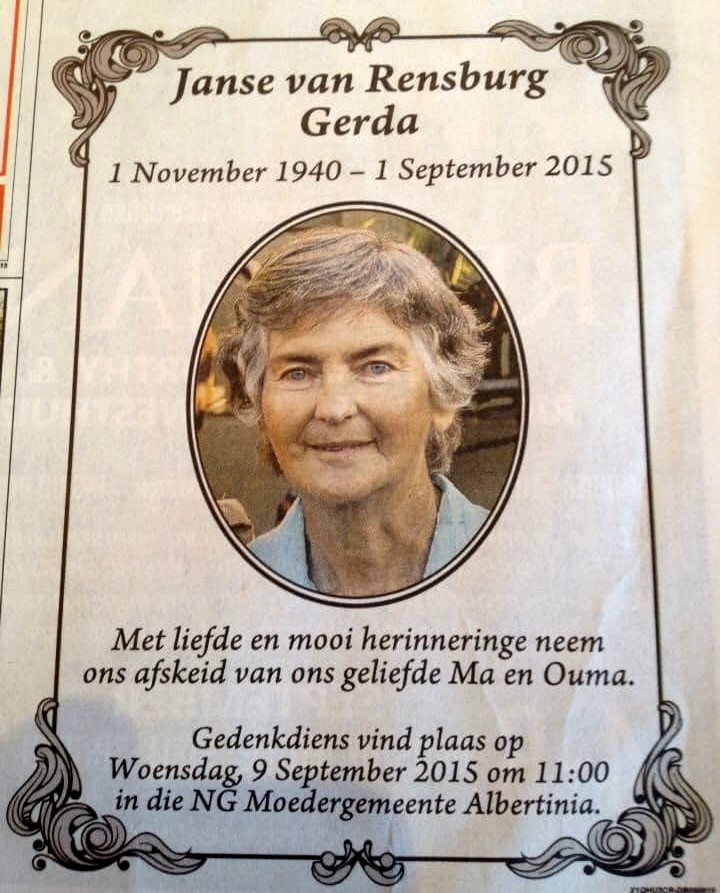 Janse van Rensburg
Gerda

1 November 1940 – 1 September 2015

Met liefde en mooi herinneringe neem ons afskeid van ons geliefde Ma en Ouma.

Gedenkdiens vind plaas op
Woensdag, 9 September 2015 om 11:00
in die NG Moedergemeente Albertinia.